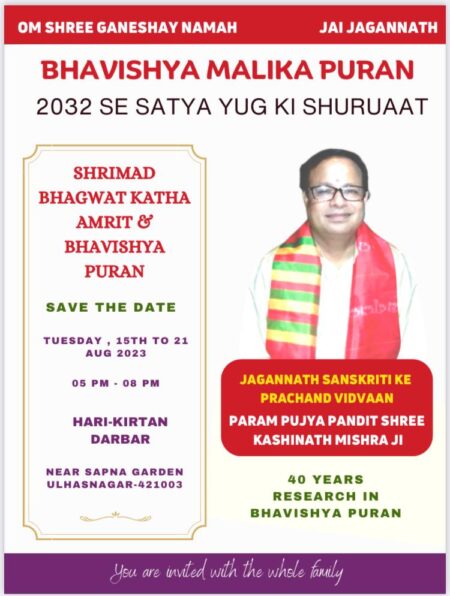 OM SHREE GANESHAY NAMAH

JAI JAGANNATH

BHAVISHYA MALIKA PURAN

2032 SE SATYA YUG KI SHURUAAT

SHRIMAD BHAGWAT KATHA AMRIT & BHAVISHYA PURAN

SAVE THE DATE

TUESDAY , 15TH TO 21 AUG 2023

05 PM - 08 PM

HARI-KIRTAN DARBAR

NEAR SAPNA GARDEN ULHASNAGAR-421003

JAGANNATH SANSKRITI KE PRACHAND VIDVAAN

PARAM PUJYA PANDIT SHREE KASHINATH MISHRA JI

40 YEARS RESEARCH IN BHAVISHYA PURAN

You are invited with the whole family